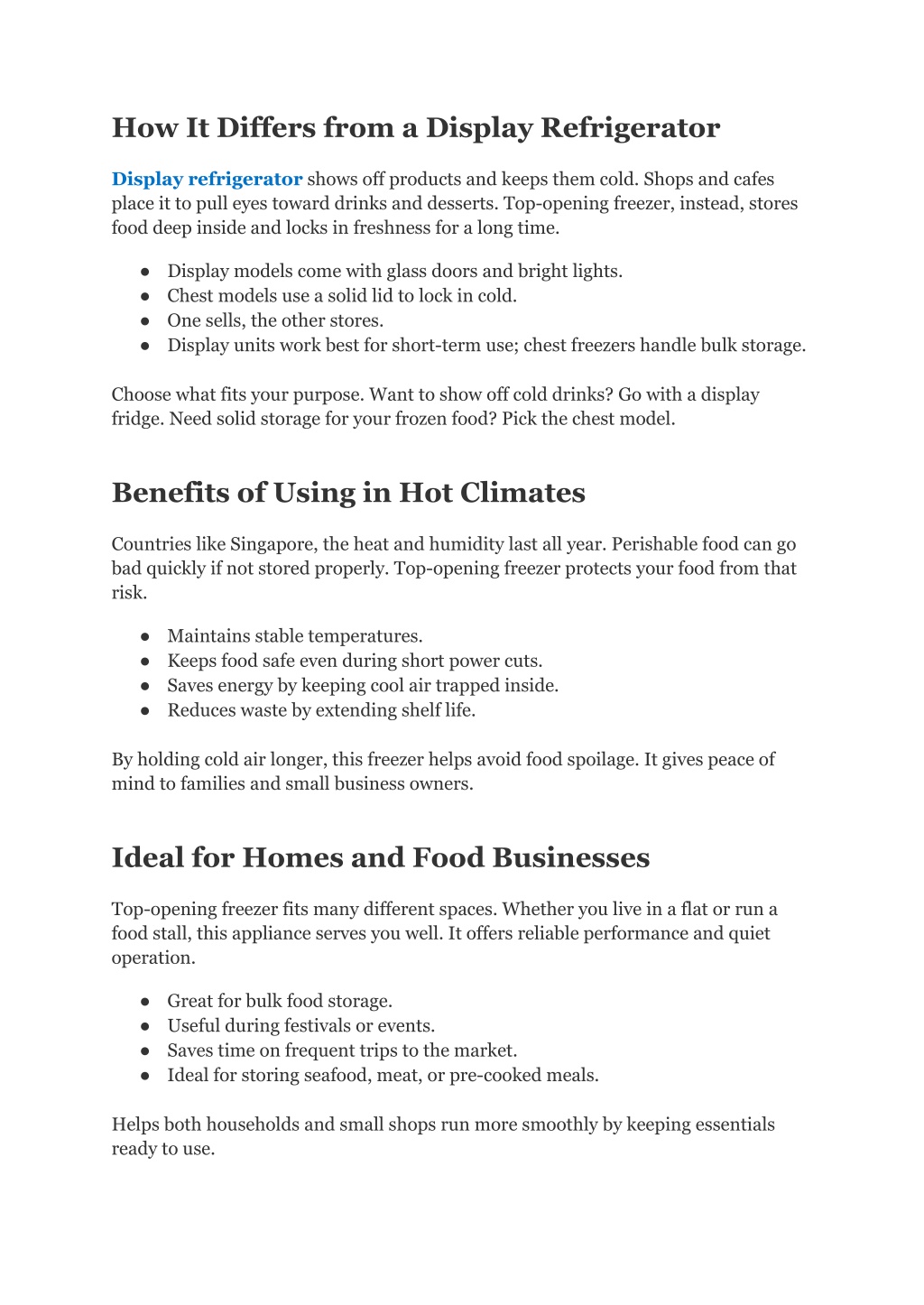 How It Differs from a Display Refrigerator

Display refrigerator shows off products and keeps them cold. Shops and cafes place it to pull eyes toward drinks and desserts. Top-opening freezer, instead, stores food deep inside and locks in freshness for a long time.

● Display models come with glass doors and bright lights.
● Chest models use a solid lid to lock in cold.
● One sells, the other stores.
● Display units work best for short-term use; chest freezers handle bulk storage.

Choose what fits your purpose. Want to show off cold drinks? Go with a display fridge. Need solid storage for your frozen food? Pick the chest model.

Benefits of Using in Hot Climates

Countries like Singapore, the heat and humidity last all year. Perishable food can go bad quickly if not stored properly. Top-opening freezer protects your food from that risk.

● Maintains stable temperatures.
● Keeps food safe even during short power cuts.
● Saves energy by keeping cool air trapped inside.
● Reduces waste by extending shelf life.

By holding cold air longer, this freezer helps avoid food spoilage. It gives peace of mind to families and small business owners.

Ideal for Homes and Food Businesses

Top-opening freezer fits many different spaces. Whether you live in a flat or run a food stall, this appliance serves you well. It offers reliable performance and quiet operation.

● Great for bulk food storage.
● Useful during festivals or events.
● Saves time on frequent trips to the market.
● Ideal for storing seafood, meat, or pre-cooked meals.

Helps both households and small shops run more smoothly by keeping essentials ready to use.